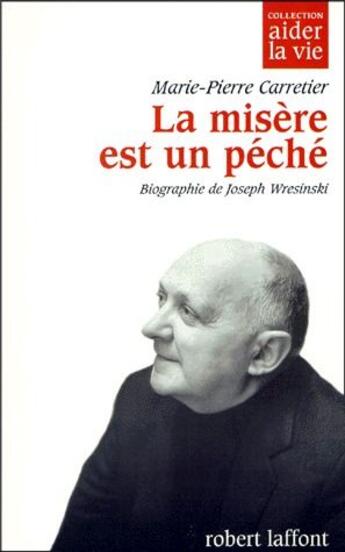 COLLECTION
aider
la vie

Marie-Pierre Carretier

La misère est un péché

Biographie de Joseph Wresinski

robert laffont